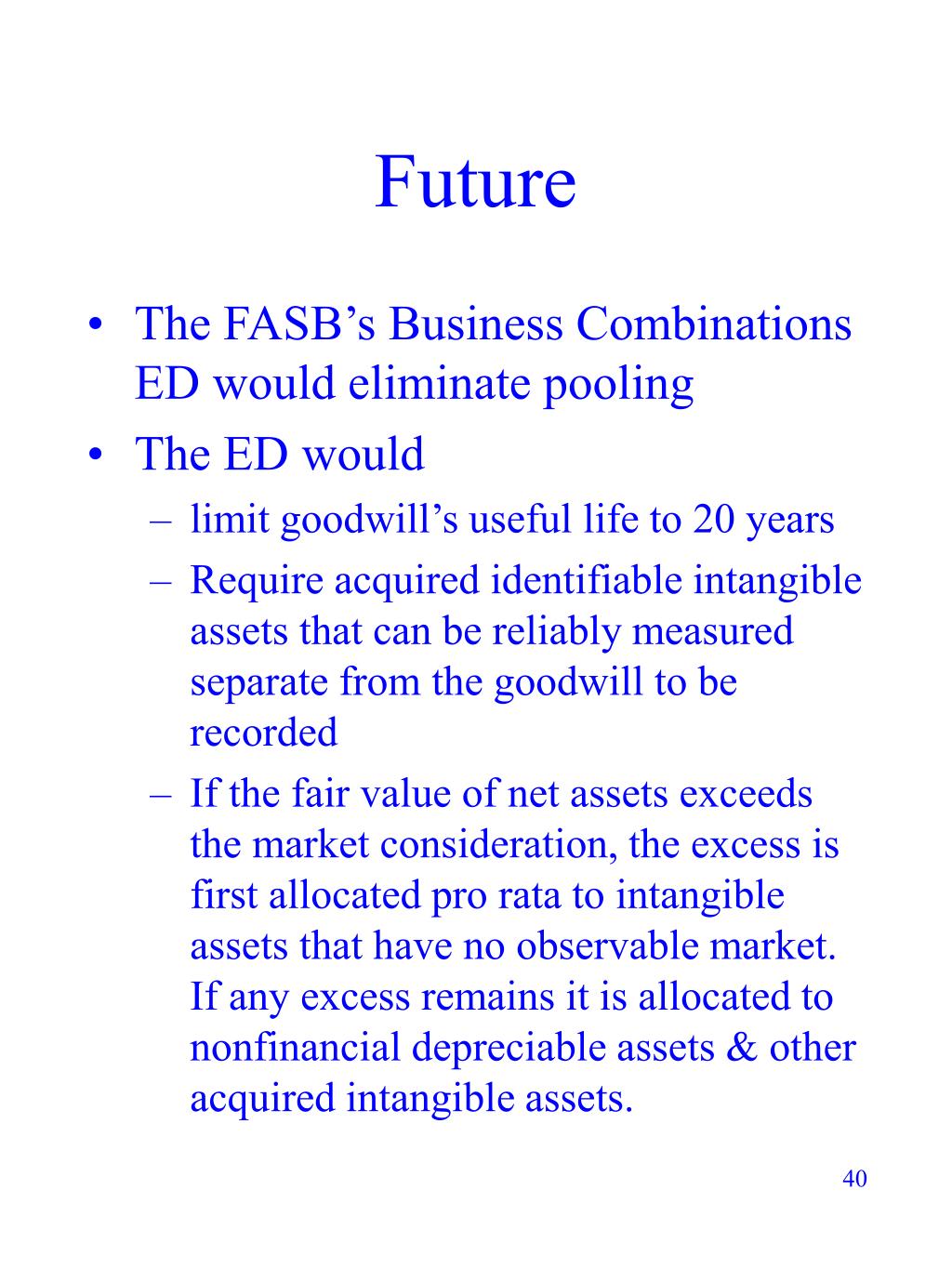 Future

• The FASB’s Business Combinations ED would eliminate pooling
• The ED would
– limit goodwill’s useful life to 20 years
– Require acquired identifiable intangible assets that can be reliably measured separate from the goodwill to be recorded
– If the fair value of net assets exceeds the market consideration, the excess is first allocated pro rata to intangible assets that have no observable market. If any excess remains it is allocated to nonfinancial depreciable assets & other acquired intangible assets.

40